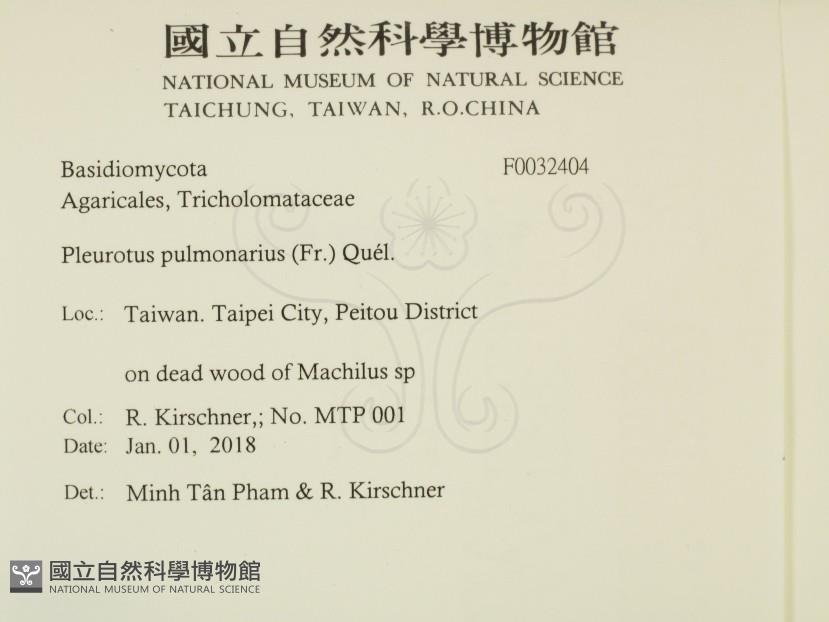 國立自然科學博物館
NATIONAL MUSEUM OF NATURAL SCIENCE
TAICHUNG, TAIWAN, R.O.CHINA

Basidiomycota
Agaricales, Tricholomataceae

F0032404

Pleurotus pulmonarius (Fr.) Quél.

Loc.: Taiwan. Taipei City, Peitou District

on dead wood of Machilus sp

Col.: R. Kirschner,; No. MTP 001
Date: Jan. 01, 2018

Det.: Minh Tân Pham & R. Kirschner

國立自然科學博物館
NATIONAL MUSEUM OF NATURAL SCIENCE